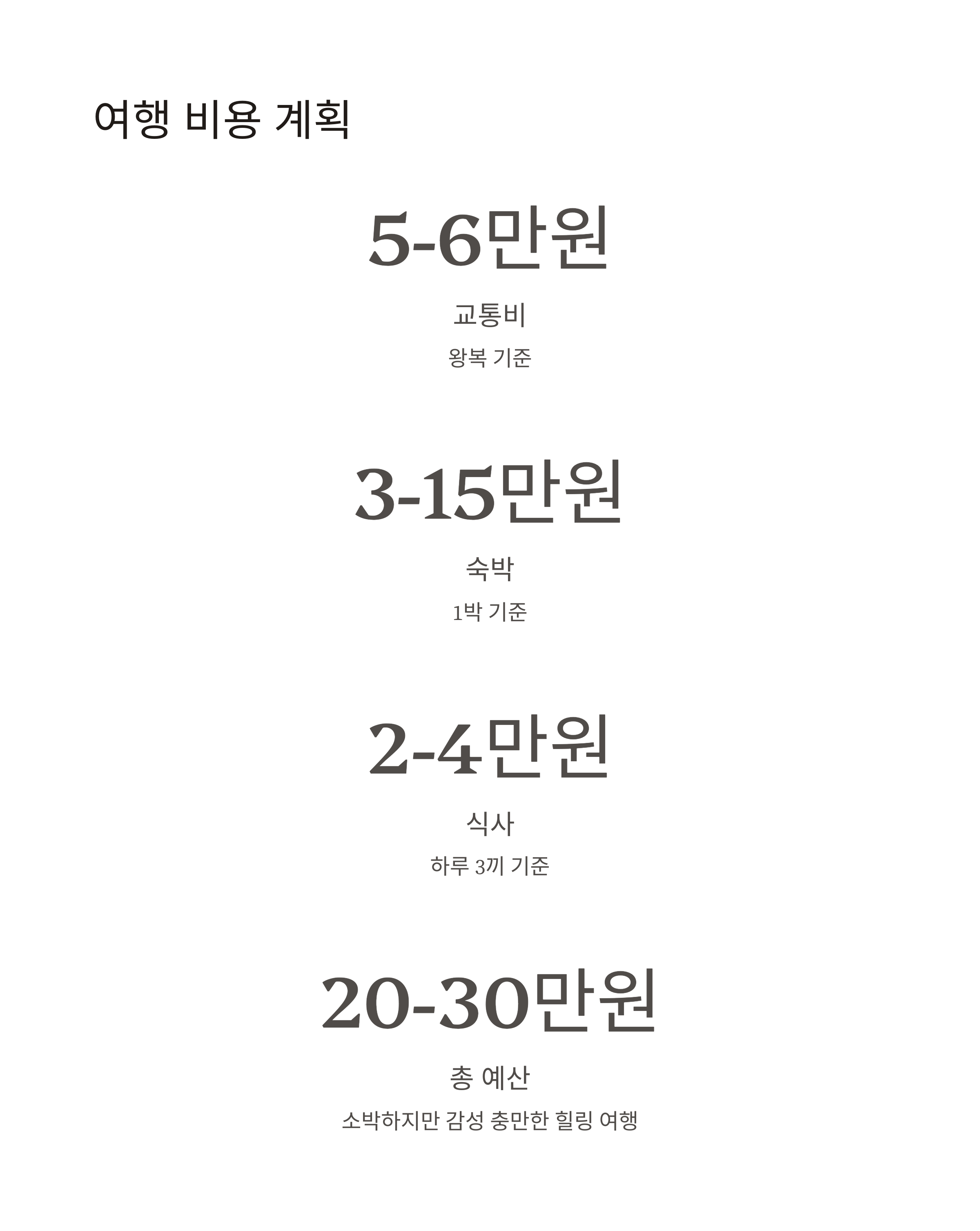 여행 비용 계획

5-6만원

교통비

왕복 기준

3-15만원

숙박

1박 기준

2-4만원

식사

하루 3끼 기준

20-30만원

총 예산

소박하지만 감성 충만한 힐링 여행